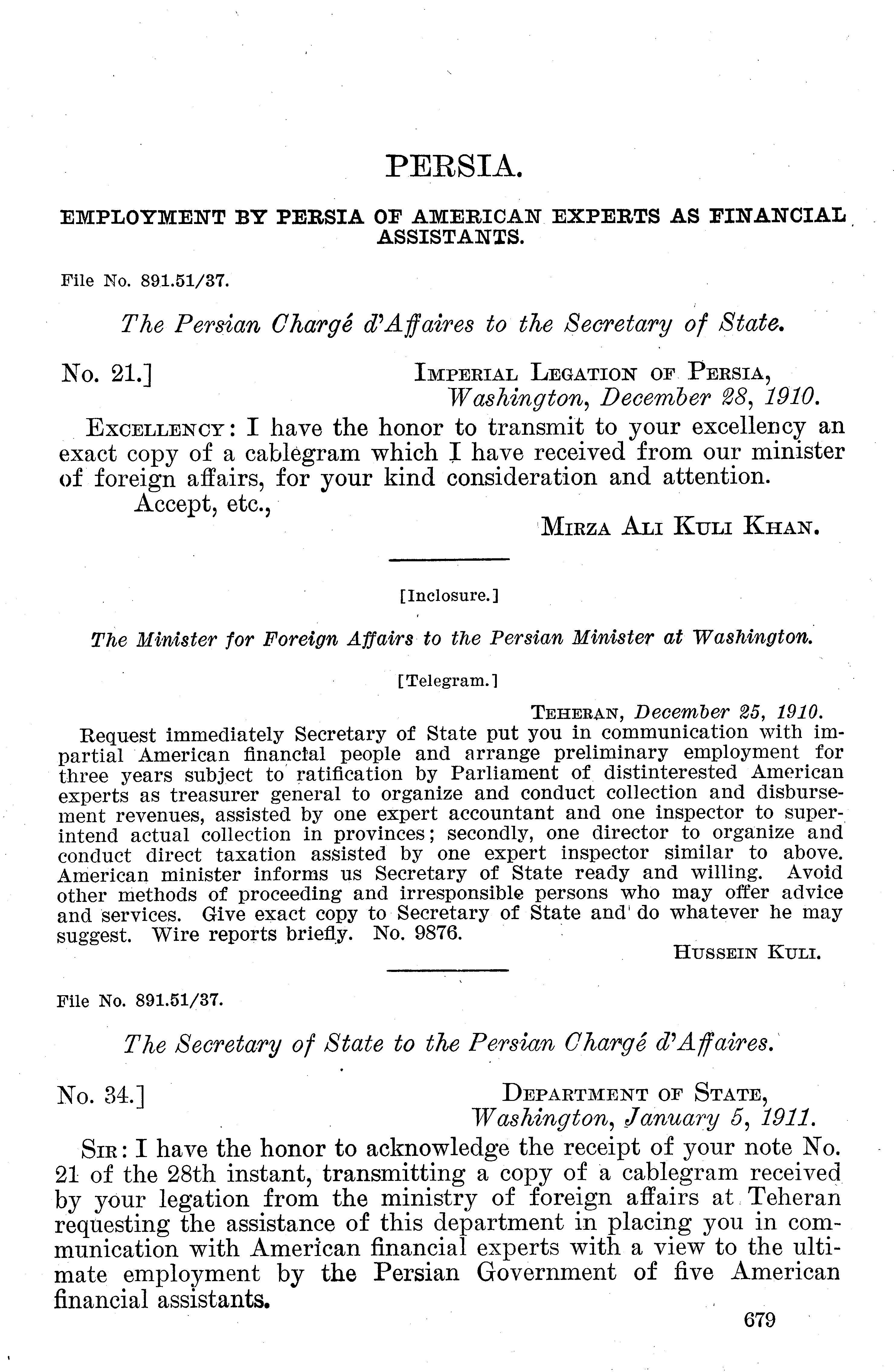 PERSIA.

EMPLOYMENT BY PERSIA OF AMERICAN EXPERTS AS FINANCIAL ASSISTANTS.

File No. 891.51/37.

The Persian Chargé d'Affaires to the Secretary of State.

No. 21.] IMPERIAL LEGATION OF PERSIA, Washington, December 28, 1910.

EXCELLENCY: I have the honor to transmit to your excellency an exact copy of a cablegram which I have received from our minister of foreign affairs, for your kind consideration and attention.

Accept, etc.,

MIRZA ALI KULI KHAN.

[Inclosure.]

The Minister for Foreign Affairs to the Persian Minister at Washington.

[Telegram.]

TEHERAN, December 25, 1910.

Request immediately Secretary of State put you in communication with impartial American financial people and arrange preliminary employment for three years subject to ratification by Parliament of distinterested American experts as treasurer general to organize and conduct collection and disbursement revenues, assisted by one expert accountant and one inspector to superintend actual collection in provinces; secondly, one director to organize and conduct direct taxation assisted by one expert inspector similar to above. American minister informs us Secretary of State ready and willing. Avoid other methods of proceeding and irresponsible persons who may offer advice and services. Give exact copy to Secretary of State and do whatever he may suggest. Wire reports briefly. No. 9876.

HUSSEIN KULI.

File No. 891.51/37.

The Secretary of State to the Persian Chargé d'Affaires.

No. 34.] DEPARTMENT OF STATE, Washington, January 5, 1911.

SIR: I have the honor to acknowledge the receipt of your note No. 21 of the 28th instant, transmitting a copy of a cablegram received by your legation from the ministry of foreign affairs at Teheran requesting the assistance of this department in placing you in communication with American financial experts with a view to the ultimate employment by the Persian Government of five American financial assistants.

679